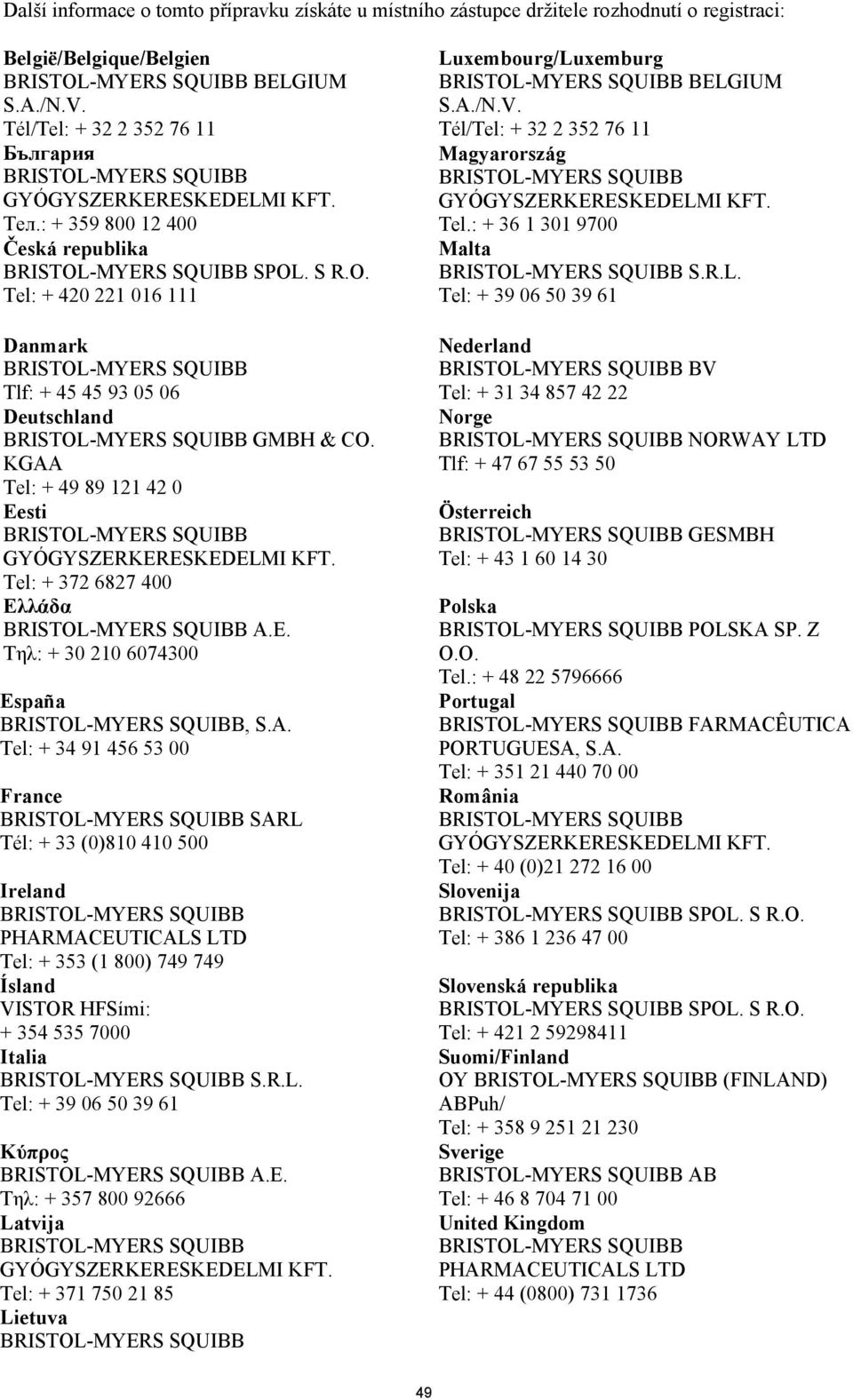 Další informace o tomto přípravku získáte u místního zástupce držitele rozhodnutí o registraci:

België/Belgique/Belgien
BRISTOL-MYERS SQUIBB BELGIUM S.A./N.V.
Tél/Tel: + 32 2 352 76 11

България
BRISTOL-MYERS SQUIBB GYÓGYSZERKERESKEDELMI KFT.
Тел.: + 359 800 12 400

Česká republika
BRISTOL-MYERS SQUIBB SPOL. S R.O.
Tel: + 420 221 016 111

Danmark
BRISTOL-MYERS SQUIBB
Tlf: + 45 45 93 05 06

Deutschland
BRISTOL-MYERS SQUIBB GMBH & CO. KGAA
Tel: + 49 89 121 42 0

Eesti
BRISTOL-MYERS SQUIBB GYÓGYSZERKERESKEDELMI KFT.
Tel: + 372 6827 400

Ελλάδα
BRISTOL-MYERS SQUIBB A.E.
Τηλ: + 30 210 6074300

España
BRISTOL-MYERS SQUIBB, S.A.
Tel: + 34 91 456 53 00

France
BRISTOL-MYERS SQUIBB SARL
Tél: + 33 (0)810 410 500

Ireland
BRISTOL-MYERS SQUIBB PHARMACEUTICALS LTD
Tel: + 353 (1 800) 749 749

Ísland
VISTOR HFSími:
+ 354 535 7000

Italia
BRISTOL-MYERS SQUIBB S.R.L.
Tel: + 39 06 50 39 61

Κύπρος
BRISTOL-MYERS SQUIBB A.E.
Τηλ: + 357 800 92666

Latvija
BRISTOL-MYERS SQUIBB GYÓGYSZERKERESKEDELMI KFT.
Tel: + 371 750 21 85

Lietuva
BRISTOL-MYERS SQUIBB

Luxembourg/Luxemburg
BRISTOL-MYERS SQUIBB BELGIUM S.A./N.V.
Tél/Tel: + 32 2 352 76 11

Magyarország
BRISTOL-MYERS SQUIBB GYÓGYSZERKERESKEDELMI KFT.
Tel.: + 36 1 301 9700

Malta
BRISTOL-MYERS SQUIBB S.R.L.
Tel: + 39 06 50 39 61

Nederland
BRISTOL-MYERS SQUIBB BV
Tel: + 31 34 857 42 22

Norge
BRISTOL-MYERS SQUIBB NORWAY LTD
Tlf: + 47 67 55 53 50

Österreich
BRISTOL-MYERS SQUIBB GESMBH
Tel: + 43 1 60 14 30

Polska
BRISTOL-MYERS SQUIBB POLSKA SP. Z O.O.
Tel.: + 48 22 5796666

Portugal
BRISTOL-MYERS SQUIBB FARMACÊUTICA PORTUGUESA, S.A.
Tel: + 351 21 440 70 00

România
BRISTOL-MYERS SQUIBB GYÓGYSZERKERESKEDELMI KFT.
Tel: + 40 (0)21 272 16 00

Slovenija
BRISTOL-MYERS SQUIBB SPOL. S R.O.
Tel: + 386 1 236 47 00

Slovenská republika
BRISTOL-MYERS SQUIBB SPOL. S R.O.
Tel: + 421 2 59298411

Suomi/Finland
OY BRISTOL-MYERS SQUIBB (FINLAND) ABPuh/
Tel: + 358 9 251 21 230

Sverige
BRISTOL-MYERS SQUIBB AB
Tel: + 46 8 704 71 00

United Kingdom
BRISTOL-MYERS SQUIBB PHARMACEUTICALS LTD
Tel: + 44 (0800) 731 1736

49